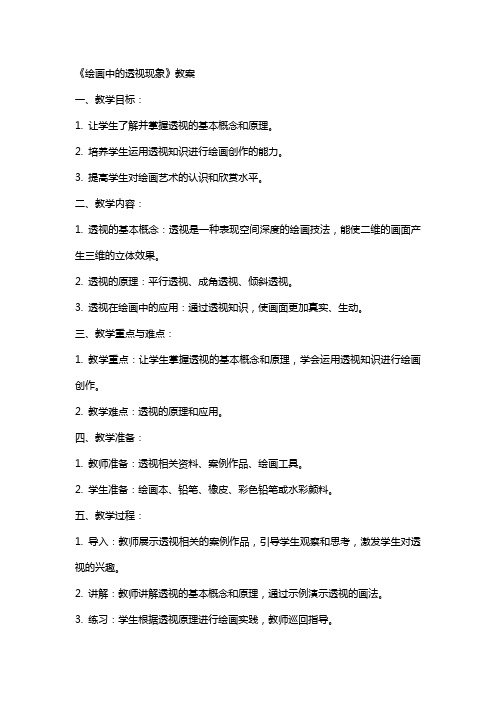 《绘画中的透视现象》教案

一、教学目标：

1. 让学生了解并掌握透视的基本概念和原理。

2. 培养学生运用透视知识进行绘画创作的能力。

3. 提高学生对绘画艺术的认识和欣赏水平。

二、教学内容：

1. 透视的基本概念：透视是一种表现空间深度的绘画技法，能使二维的画面产生三维的立体效果。

2. 透视的原理：平行透视、成角透视、倾斜透视。

3. 透视在绘画中的应用：通过透视知识，使画面更加真实、生动。

三、教学重点与难点：

1. 教学重点：让学生掌握透视的基本概念和原理，学会运用透视知识进行绘画创作。

2. 教学难点：透视的原理和应用。

四、教学准备：

1. 教师准备：透视相关资料、案例作品、绘画工具。

2. 学生准备：绘画本、铅笔、橡皮、彩色铅笔或水彩颜料。

五、教学过程：

1. 导入：教师展示透视相关的案例作品，引导学生观察和思考，激发学生对透视的兴趣。

2. 讲解：教师讲解透视的基本概念和原理，通过示例演示透视的画法。

3. 练习：学生根据透视原理进行绘画实践，教师巡回指导。